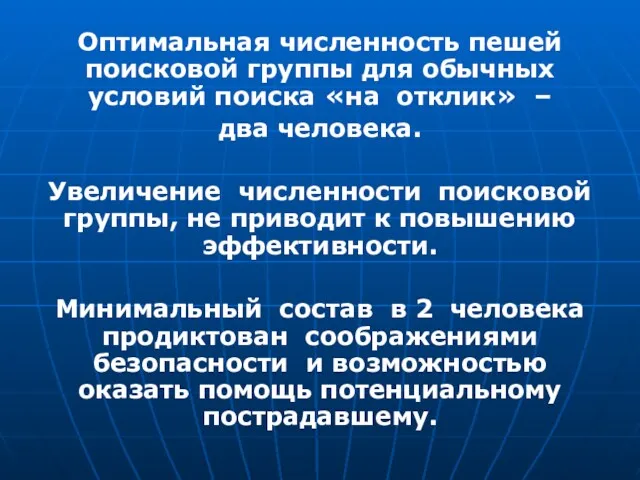 Оптимальная численность пешей поисковой группы для обычных условий поиска «на отклик» – два человека.

Увеличение численности поисковой группы, не приводит к повышению эффективности.

Минимальный состав в 2 человека продиктован соображениями безопасности и возможностью оказать помощь потенциальному пострадавшему.